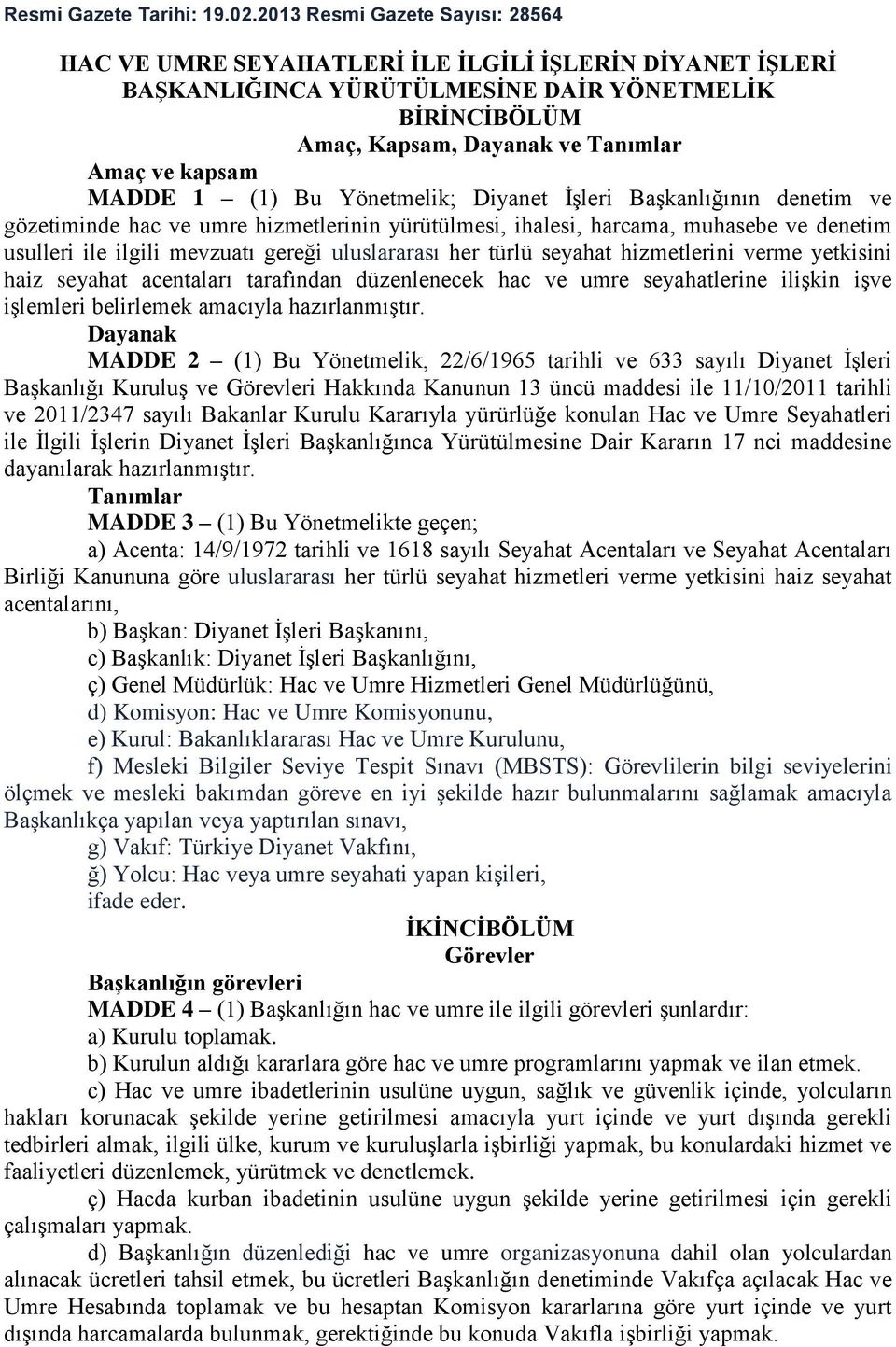 Resmi Gazete Tarihi: 19.02.2013 Resmi Gazete Sayısı: 28564

HAC VE UMRE SEYAHATLERİ İLE İLGİLİ İŞLERİN DİYANET İŞLERİ BAŞKANLIĞINCA YÜRÜTÜLMESİNE DAİR YÖNETMELİK
BİRİNCİBÖLÜM
Amaç, Kapsam, Dayanak ve Tanımlar

Amaç ve kapsam
MADDE 1 – (1) Bu Yönetmelik; Diyanet İşleri Başkanlığının denetim ve gözetiminde hac ve umre hizmetlerinin yürütülmesi, ihalesi, harcama, muhasebe ve denetim usulleri ile ilgili mevzuatı gereği uluslararası her türlü seyahat hizmetlerini verme yetkisini haiz seyahat acentaları tarafından düzenlenecek hac ve umre seyahatlerine ilişkin işve işlemleri belirlemek amacıyla hazırlanmıştır.

Dayanak
MADDE 2 – (1) Bu Yönetmelik, 22/6/1965 tarihli ve 633 sayılı Diyanet İşleri Başkanlığı Kuruluş ve Görevleri Hakkında Kanunun 13 üncü maddesi ile 11/10/2011 tarihli ve 2011/2347 sayılı Bakanlar Kurulu Kararıyla yürürlüğe konulan Hac ve Umre Seyahatleri ile İlgili İşlerin Diyanet İşleri Başkanlığınca Yürütülmesine Dair Kararın 17 nci maddesine dayanılarak hazırlanmıştır.

Tanımlar
MADDE 3 – (1) Bu Yönetmelikte geçen;
a) Acenta: 14/9/1972 tarihli ve 1618 sayılı Seyahat Acentaları ve Seyahat Acentaları Birliği Kanununa göre uluslararası her türlü seyahat hizmetleri verme yetkisini haiz seyahat acentalarını,
b) Başkan: Diyanet İşleri Başkanını,
c) Başkanlık: Diyanet İşleri Başkanlığını,
ç) Genel Müdürlük: Hac ve Umre Hizmetleri Genel Müdürlüğünü,
d) Komisyon: Hac ve Umre Komisyonunu,
e) Kurul: Bakanlıklararası Hac ve Umre Kurulunu,
f) Mesleki Bilgiler Seviye Tespit Sınavı (MBSTS): Görevlilerin bilgi seviyelerini ölçmek ve mesleki bakımdan göreve en iyi şekilde hazır bulunmalarını sağlamak amacıyla Başkanlıkça yapılan veya yaptırılan sınavı,
g) Vakıf: Türkiye Diyanet Vakfını,
ğ) Yolcu: Hac veya umre seyahati yapan kişileri,
ifade eder.

İKİNCİBÖLÜM
Görevler

Başkanlığın görevleri
MADDE 4 – (1) Başkanlığın hac ve umre ile ilgili görevleri şunlardır:
a) Kurulu toplamak.
b) Kurulun aldığı kararlara göre hac ve umre programlarını yapmak ve ilan etmek.
c) Hac ve umre ibadetlerinin usulüne uygun, sağlık ve güvenlik içinde, yolcuların hakları korunacak şekilde yerine getirilmesi amacıyla yurt içinde ve yurt dışında gerekli tedbirleri almak, ilgili ülke, kurum ve kuruluşlarla işbirliği yapmak, bu konulardaki hizmet ve faaliyetleri düzenlemek, yürütmek ve denetlemek.
ç) Hacda kurban ibadetinin usulüne uygun şekilde yerine getirilmesi için gerekli çalışmaları yapmak.
d) Başkanlığın düzenlediği hac ve umre organizasyonuna dahil olan yolculardan alınacak ücretleri tahsil etmek, bu ücretleri Başkanlığın denetiminde Vakıfça açılacak Hac ve Umre Hesabında toplamak ve bu hesaptan Komisyon kararlarına göre yurt içinde ve yurt dışında harcamalarda bulunmak, gerektiğinde bu konuda Vakıfla işbirliği yapmak.